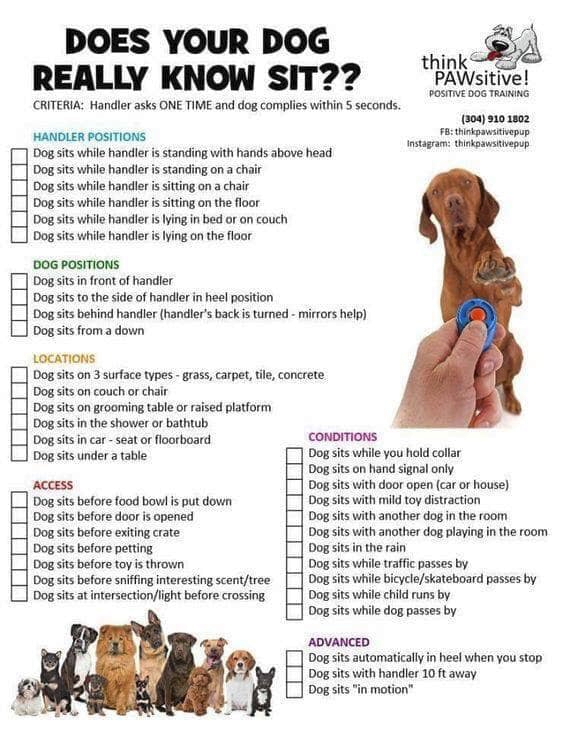 DOES YOUR DOG REALLY KNOW SIT??

think PAWsitive!
POSITIVE DOG TRAINING

CRITERIA: Handler asks ONE TIME and dog complies within 5 seconds.

(304) 910 1802
FB: thinkpawsitivepup
Instagram: thinkpawsitivepup

HANDLER POSITIONS
Dog sits while handler is standing with hands above head
Dog sits while handler is standing on a chair
Dog sits while handler is sitting on a chair
Dog sits while handler is sitting on the floor
Dog sits while handler is lying in bed or on couch
Dog sits while handler is lying on the floor

DOG POSITIONS
Dog sits in front of handler
Dog sits to the side of handler in heel position
Dog sits behind handler (handler's back is turned - mirrors help)
Dog sits from a down

LOCATIONS
Dog sits on 3 surface types - grass, carpet, tile, concrete
Dog sits on couch or chair
Dog sits on grooming table or raised platform
Dog sits in the shower or bathtub
Dog sits in car - seat or floorboard
Dog sits under a table

ACCESS
Dog sits before food bowl is put down
Dog sits before door is opened
Dog sits before exiting crate
Dog sits before petting
Dog sits before toy is thrown
Dog sits before sniffing interesting scent/tree
Dog sits at intersection/light before crossing

CONDITIONS
Dog sits while you hold collar
Dog sits on hand signal only
Dog sits with door open (car or house)
Dog sits with mild toy distraction
Dog sits with another dog in the room
Dog sits with another dog playing in the room
Dog sits in the rain
Dog sits while traffic passes by
Dog sits while bicycle/skateboard passes by
Dog sits while child runs by
Dog sits while dog passes by

ADVANCED
Dog sits automatically in heel when you stop
Dog sits with handler 10 ft away
Dog sits "in motion"